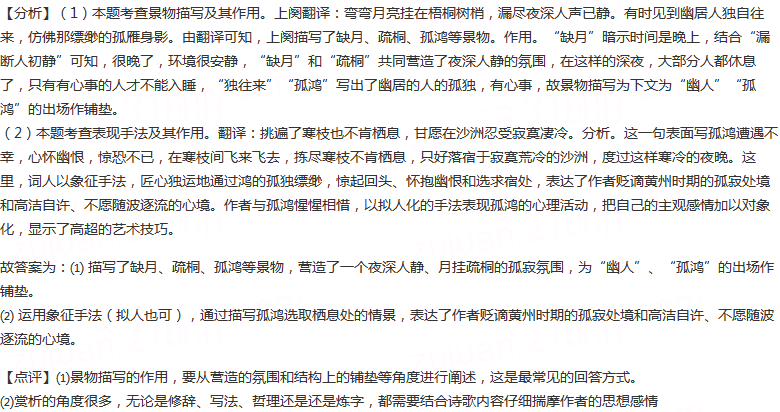 【分析】（1）本题考查景物描写及其作用。上阕翻译：弯弯月亮挂在梧桐树梢，漏尽夜深人声已静。有时见到幽居人独自往来，仿佛那缥缈的孤雁身影。由翻译可知，上阕描写了缺月、疏桐、孤鸿等景物。作用。“缺月”暗示时间是晚上，结合“漏断人初静”可知，很晚了，环境很安静，“缺月”和“疏桐”共同营造了夜深人静的氛围，在这样的深夜，大部分人都休息了，只有有心事的人才不能入睡，“独往来”“孤鸿”写出了幽居的人的孤独，有心事，故景物描写为下文为“幽人”“孤鸿”的出场作铺垫。
（2）本题考查表现手法及其作用。翻译：挑遍了寒枝也不肯栖息，甘愿在沙洲忍受寂寞凄冷。分析。这一句表面写孤鸿遭遇不幸，心怀幽恨，惊恐不已，在寒枝间飞来飞去，拣尽寒枝不肯栖息，只好落宿于寂寞荒冷的沙洲，度过这样寒冷的夜晚。这里，词人以象征手法，匠心独运地通过鸿的孤独缥缈，惊起回头、怀抱幽恨和选求宿处，表达了作者贬谪黄州时期的孤寂处境和高洁自许、不愿随波逐流的心境。作者与孤鸿惺惺相惜，以拟人化的手法表现孤鸿的心理活动，把自己的主观感情加以对象化，显示了高超的艺术技巧。

故答案为：(1)描写了缺月、疏桐、孤鸿等景物，营造了一个夜深人静、月挂疏桐的孤寂氛围，为“幽人”、“孤鸿”的出场作铺垫。
(2)运用象征手法（拟人也可），通过描写孤鸿选取栖息处的情景，表达了作者贬谪黄州时期的孤寂处境和高洁自许、不愿随波逐流的心境。

【点评】(1)景物描写的作用，要从营造的氛围和结构上的铺垫等角度进行阐述，这是最常见的回答方式。
(2)赏析的角度很多，无论是修辞、写法、哲理还是还是炼字，都需要结合诗歌内容仔细揣摩作者的思想感情